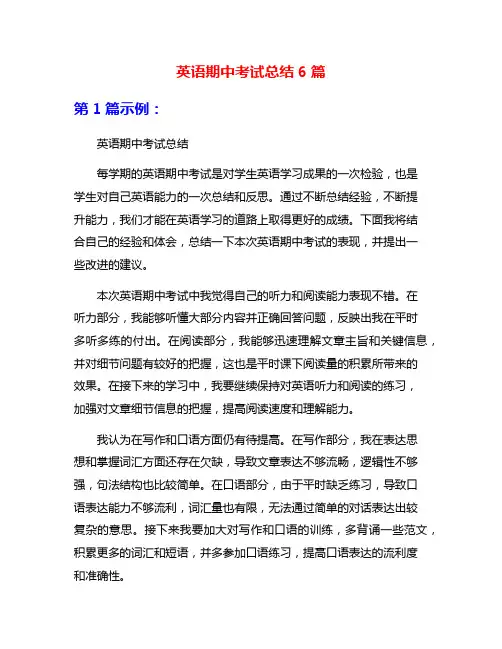 英语期中考试总结 6 篇

第 1 篇示例：

英语期中考试总结

每学期的英语期中考试是对学生英语学习成果的一次检验，也是学生对自己英语能力的一次总结和反思。通过不断总结经验，不断提升能力，我们才能在英语学习的道路上取得更好的成绩。下面我将结合自己的经验和体会，总结一下本次英语期中考试的表现，并提出一些改进的建议。

本次英语期中考试中我觉得自己的听力和阅读能力表现不错。在听力部分，我能够听懂大部分内容并正确回答问题，反映出我在平时多听多练的付出。在阅读部分，我能够迅速理解文章主旨和关键信息，并对细节问题有较好的把握，这也是平时课下阅读量的积累所带来的效果。在接下来的学习中，我要继续保持对英语听力和阅读的练习，加强对文章细节信息的把握，提高阅读速度和理解能力。

我认为在写作和口语方面仍有待提高。在写作部分，我在表达思想和掌握词汇方面还存在欠缺，导致文章表达不够流畅，逻辑性不够强，句法结构也比较简单。在口语部分，由于平时缺乏练习，导致口语表达能力不够流利，词汇量也有限，无法通过简单的对话表达出较复杂的意思。接下来我要加大对写作和口语的训练，多背诵一些范文，积累更多的词汇和短语，并多参加口语练习，提高口语表达的流利度和准确性。